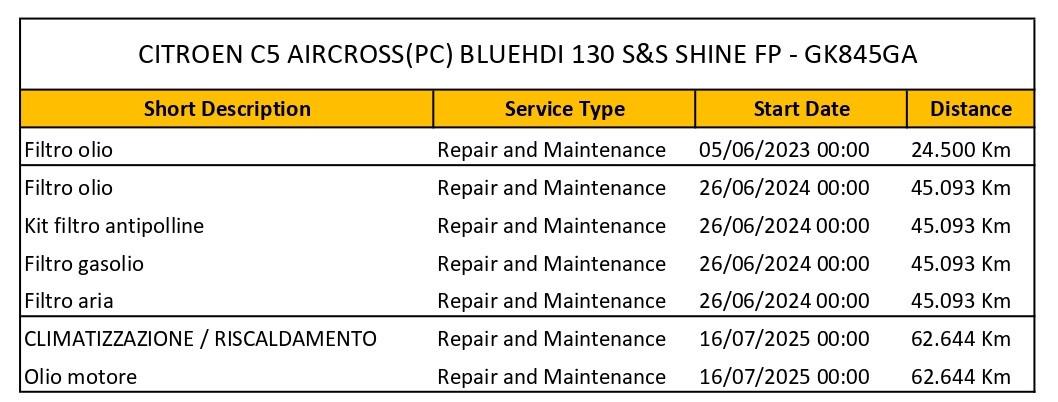 CITROEN C5 AIRCROSS(PC) BLUEHDI 130 S&S SHINE FP - GK845GA

| Short Description | Service Type | Start Date | Distance |
|---|---|---|---|
| Filtro olio | Repair and Maintenance | 05/06/2023 00:00 | 24.500 Km |
| Filtro olio | Repair and Maintenance | 26/06/2024 00:00 | 45.093 Km |
| Kit filtro antipolline | Repair and Maintenance | 26/06/2024 00:00 | 45.093 Km |
| Filtro gasolio | Repair and Maintenance | 26/06/2024 00:00 | 45.093 Km |
| Filtro aria | Repair and Maintenance | 26/06/2024 00:00 | 45.093 Km |
| CLIMATIZZAZIONE / RISCALDAMENTO | Repair and Maintenance | 16/07/2025 00:00 | 62.644 Km |
| Olio motore | Repair and Maintenance | 16/07/2025 00:00 | 62.644 Km |